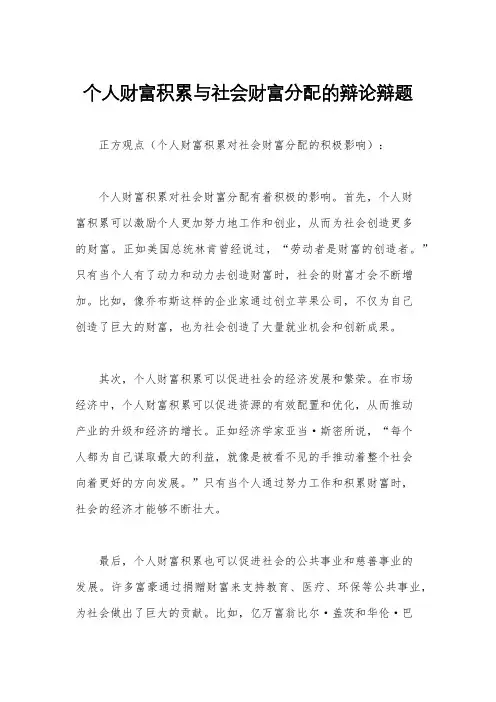 个人财富积累与社会财富分配的辩论辩题

正方观点（个人财富积累对社会财富分配的积极影响）：

个人财富积累对社会财富分配有着积极的影响。首先，个人财富积累可以激励个人更加努力地工作和创业，从而为社会创造更多的财富。正如美国总统林肯曾经说过，“劳动者是财富的创造者。”只有当个人有了动力和动力去创造财富时，社会的财富才会不断增加。比如，像乔布斯这样的企业家通过创立苹果公司，不仅为自己创造了巨大的财富，也为社会创造了大量就业机会和创新成果。

其次，个人财富积累可以促进社会的经济发展和繁荣。在市场经济中，个人财富积累可以促进资源的有效配置和优化，从而推动产业的升级和经济的增长。正如经济学家亚当·斯密所说，“每个人都为自己谋取最大的利益，就像是被看不见的手推动着整个社会向着更好的方向发展。”只有当个人通过努力工作和积累财富时，社会的经济才能够不断壮大。

最后，个人财富积累也可以促进社会的公共事业和慈善事业的发展。许多富豪通过捐赠财富来支持教育、医疗、环保等公共事业，为社会做出了巨大的贡献。比如，亿万富翁比尔·盖茨和华伦·巴